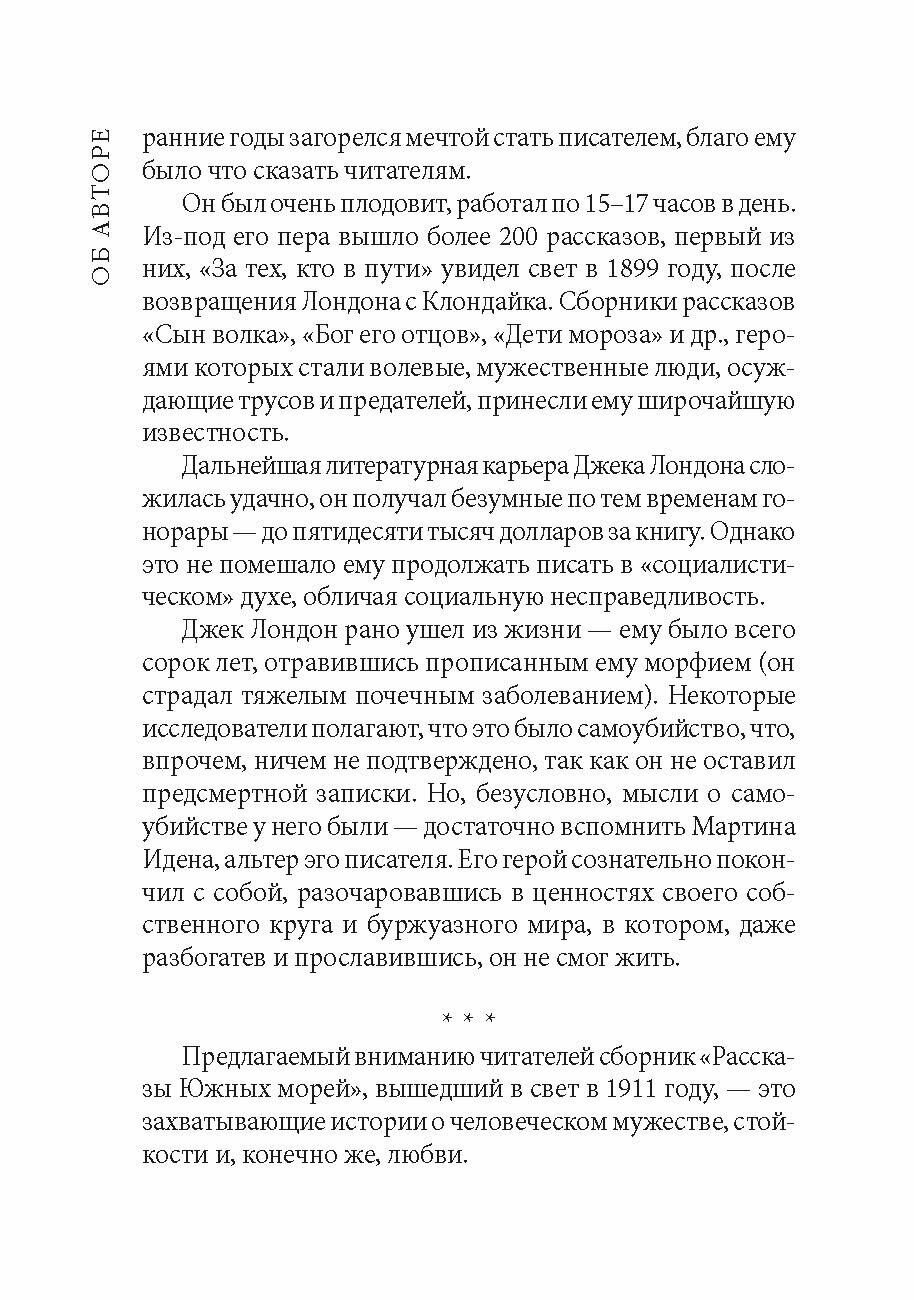 ОБ АВТОРЕ

ранние годы загорелся мечтой стать писателем, благо ему было что сказать читателям.

Он был очень плодовит, работал по 15–17 часов в день. Из-под его пера вышло более 200 рассказов, первый из них, «За тех, кто в пути» увидел свет в 1899 году, после возвращения Лондона с Клондайка. Сборники рассказов «Сын волка», «Бог его отцов», «Дети мороза» и др., героями которых стали волевые, мужественные люди, осуждающие трусов и предателей, принесли ему широчайшую известность.

Дальнейшая литературная карьера Джека Лондона сложилась удачно, он получал безумные по тем временам гонорары — до пятидесяти тысяч долларов за книгу. Однако это не помешало ему продолжать писать в «социалистическом» духе, обличая социальную несправедливость.

Джек Лондон рано ушел из жизни — ему было всего сорок лет, отравившись прописанным ему морфием (он страдал тяжелым почечным заболеванием). Некоторые исследователи полагают, что это было самоубийство, что, впрочем, ничем не подтверждено, так как он не оставил предсмертной записки. Но, безусловно, мысли о самоубийстве у него были — достаточно вспомнить Мартина Идена, альтер эго писателя. Его герой сознательно покончил с собой, разочаровавшись в ценностях своего собственного круга и буржуазного мира, в котором, даже разбогатев и прославившись, он не смог жить.

* * *

Предлагаемый вниманию читателей сборник «Рассказы Южных морей», вышедший в свет в 1911 году, — это захватывающие истории о человеческом мужестве, стойкости и, конечно же, любви.